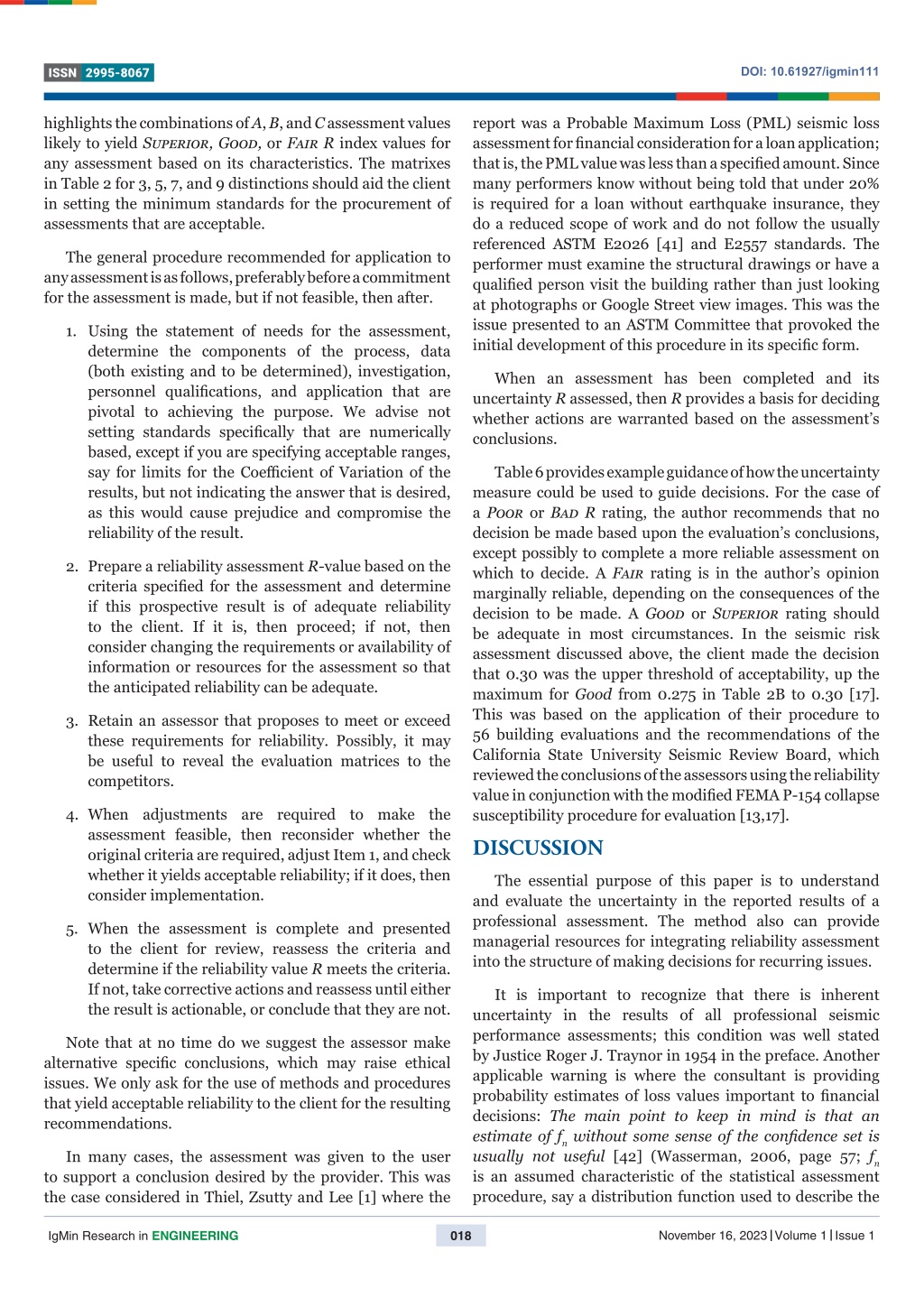 ISSN 2995-8067

DOI: 10.61927/igmin111

highlights the combinations of A, B, and C assessment values likely to yield SUPERIOR, GOOD, or FAIR R index values for any assessment based on its characteristics. The matrixes in Table 2 for 3, 5, 7, and 9 distinctions should aid the client in setting the minimum standards for the procurement of assessments that are acceptable.

The general procedure recommended for application to any assessment is as follows, preferably before a commitment for the assessment is made, but if not feasible, then after.

1. Using the statement of needs for the assessment, determine the components of the process, data (both existing and to be determined), investigation, personnel qualifications, and application that are pivotal to achieving the purpose. We advise not setting standards specifically that are numerically based, except if you are specifying acceptable ranges, say for limits for the Coefficient of Variation of the results, but not indicating the answer that is desired, as this would cause prejudice and compromise the reliability of the result.

2. Prepare a reliability assessment R-value based on the criteria specified for the assessment and determine if this prospective result is of adequate reliability to the client. If it is, then proceed; if not, then consider changing the requirements or availability of information or resources for the assessment so that the anticipated reliability can be adequate.

3. Retain an assessor that proposes to meet or exceed these requirements for reliability. Possibly, it may be useful to reveal the evaluation matrices to the competitors.

4. When adjustments are required to make the assessment feasible, then reconsider whether the original criteria are required, adjust Item 1, and check whether it yields acceptable reliability; if it does, then consider implementation.

5. When the assessment is complete and presented to the client for review, reassess the criteria and determine if the reliability value R meets the criteria. If not, take corrective actions and reassess until either the result is actionable, or conclude that they are not.

Note that at no time do we suggest the assessor make alternative specific conclusions, which may raise ethical issues. We only ask for the use of methods and procedures that yield acceptable reliability to the client for the resulting recommendations.

In many cases, the assessment was given to the user to support a conclusion desired by the provider. This was the case considered in Thiel, Zsutty and Lee [1] where the report was a Probable Maximum Loss (PML) seismic loss assessment for financial consideration for a loan application; that is, the PML value was less than a specified amount. Since many performers know without being told that under 20% is required for a loan without earthquake insurance, they do a reduced scope of work and do not follow the usually referenced ASTM E2026 [41] and E2557 standards. The performer must examine the structural drawings or have a qualified person visit the building rather than just looking at photographs or Google Street view images. This was the issue presented to an ASTM Committee that provoked the initial development of this procedure in its specific form.

When an assessment has been completed and its uncertainty R assessed, then R provides a basis for deciding whether actions are warranted based on the assessment's conclusions.

Table 6 provides example guidance of how the uncertainty measure could be used to guide decisions. For the case of a POOR or BAD R rating, the author recommends that no decision be made based upon the evaluation's conclusions, except possibly to complete a more reliable assessment on which to decide. A FAIR rating is in the author's opinion marginally reliable, depending on the consequences of the decision to be made. A GOOD or SUPERIOR rating should be adequate in most circumstances. In the seismic risk assessment discussed above, the client made the decision that 0.30 was the upper threshold of acceptability, up the maximum for Good from 0.275 in Table 2B to 0.30 [17]. This was based on the application of their procedure to 56 building evaluations and the recommendations of the California State University Seismic Review Board, which reviewed the conclusions of the assessors using the reliability value in conjunction with the modified FEMA P-154 collapse susceptibility procedure for evaluation [13,17].

DISCUSSION

The essential purpose of this paper is to understand and evaluate the uncertainty in the reported results of a professional assessment. The method also can provide managerial resources for integrating reliability assessment into the structure of making decisions for recurring issues.

It is important to recognize that there is inherent uncertainty in the results of all professional seismic performance assessments; this condition was well stated by Justice Roger J. Traynor in 1954 in the preface. Another applicable warning is where the consultant is providing probability estimates of loss values important to financial decisions: The main point to keep in mind is that an estimate of $f_n$ without some sense of the confidence set is usually not useful [42] (Wasserman, 2006, page 57; $f_n$ is an assumed characteristic of the statistical assessment procedure, say a distribution function used to describe the

IgMin Research in ENGINEERING

018

November 16, 2023 | Volume 1 | Issue 1